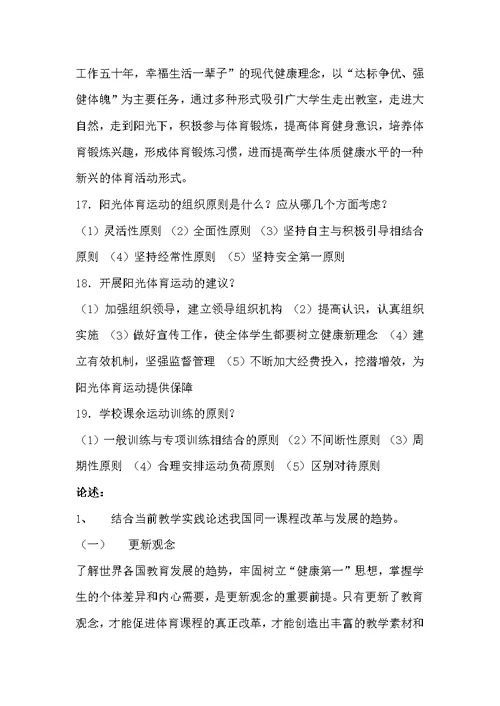 工作五十年，幸福生活一辈子”的现代健康理念，以“达标争优、强健体魄”为主要任务，通过多种形式吸引广大学生走出教室，走进大自然，走到阳光下，积极参与体育锻炼，提高体育健身意识，培养体育锻炼兴趣，形成体育锻炼习惯，进而提高学生体质健康水平的一种新兴的体育活动形式。

17. 阳光体育运动的组织原则是什么？应从哪几个方面考虑？

（1）灵活性原则 （2）全面性原则 （3）坚持自主与积极引导相结合原则 （4）坚持经常性原则 （5）坚持安全第一原则

18. 开展阳光体育运动的建议？

（1）加强组织领导，建立领导组织机构 （2）提高认识，认真组织实施 （3）做好宣传工作，使全体学生都要树立健康新理念 （4）建立有效机制，坚强监督管理 （5）不断加大经费投入，挖潜增效，为阳光体育运动提供保障

19. 学校课余运动训练的原则？

（1）一般训练与专项训练相结合的原则 （2）不间断性原则 （3）周期性原则 （4）合理安排运动负荷原则 （5）区别对待原则

论述：

1、 结合当前教学实践论述我国同一课程改革与发展的趋势。

（一） 更新观念

了解世界各国教育发展的趋势，牢固树立“健康第一”思想，掌握学生的个体差异和内心需要，是更新观念的重要前提。只有更新了教育观念，才能促进体育课程的真正改革，才能创造出丰富的教学素材和